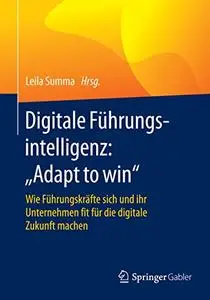 Leila Summa Hrsg.

Digitale Führungsintelligenz: „Adapt to win“

Wie Führungskräfte sich und ihr Unternehmen fit für die digitale Zukunft machen

Springer Gabler